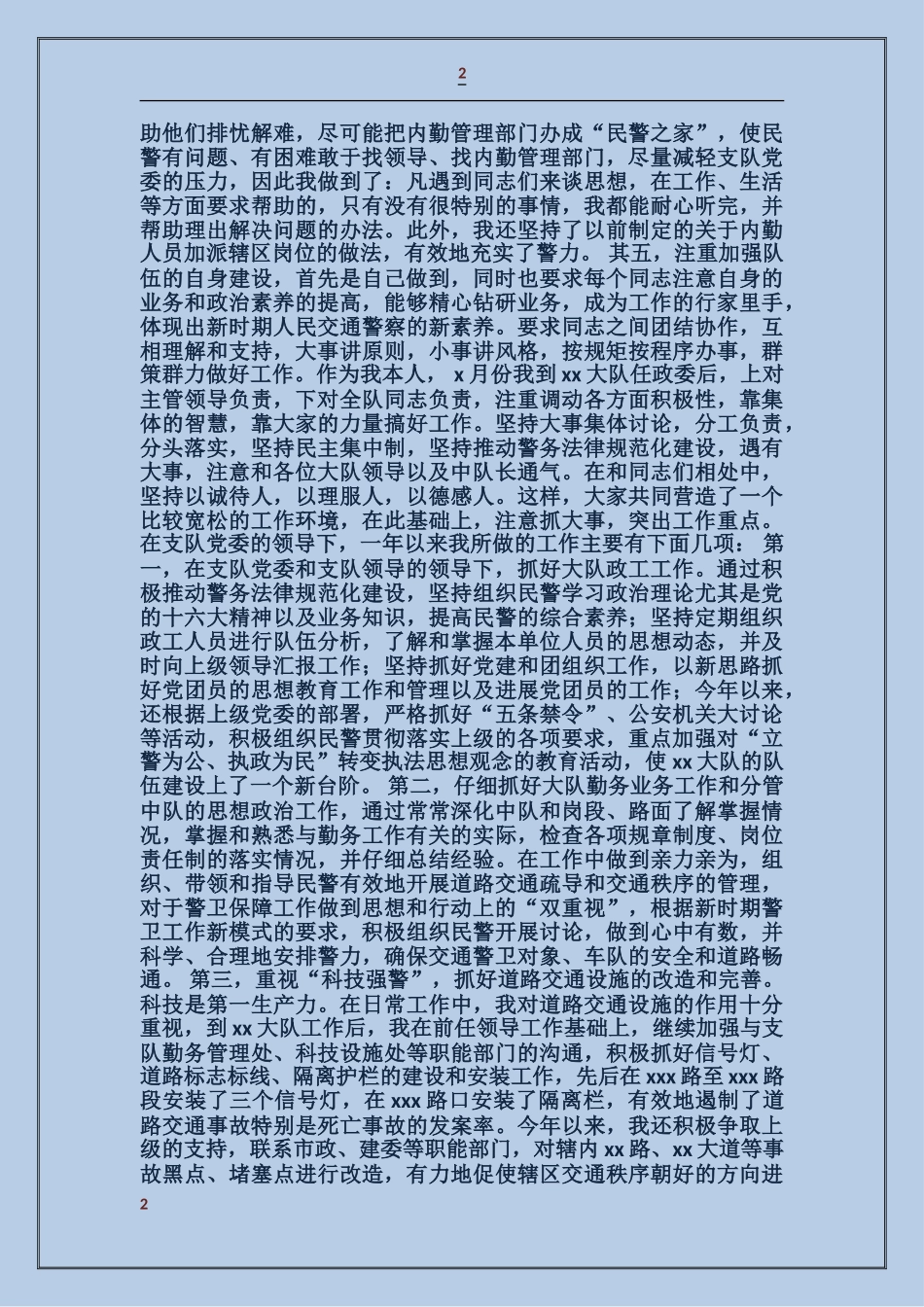 2

助他们排忧解难，尽可能把内勤管理部门办成“民警之家”，使民警有问题、有困难敢于找领导、找内勤管理部门，尽量减轻支队党委的压力，因此我做到了：凡遇到同志们来谈思想，在工作、生活等方面要求帮助的，只有没有很特别的事情，我都能耐心听完，并帮助理出解决问题的办法。此外，我还坚持了以前制定的关于内勤人员加派辖区岗位的做法，有效地充实了警力。 其五，注重加强队伍的自身建设，首先是自己做到，同时也要求每个同志注意自身的业务和政治素养的提高，能够精心钻研业务，成为工作的行家里手，体现出新时期人民交通警察的新素养。要求同志之间团结协作，互相理解和支持，大事讲原则，小事讲风格，按规矩按程序办事，群策群力做好工作。作为我本人， x 月份我到 xx 大队任政委后，上对主管领导负责，下对全队同志负责，注重调动各方面积极性，靠集体的智慧，靠大家的力量搞好工作。坚持大事集体讨论，分工负责，分头落实，坚持民主集中制，坚持推动警务法律规范化建设，遇有大事，注意和各位大队领导以及中队长通气。在和同志们相处中，坚持以诚待人，以理服人，以德感人。这样，大家共同营造了一个比较宽松的工作环境，在此基础上，注意抓大事，突出工作重点。在支队党委的领导下，一年以来我所做的工作主要有下面几项： 第一，在支队党委和支队领导的领导下，抓好大队政工工作。通过积极推动警务法律规范化建设，坚持组织民警学习政治理论尤其是党的十六大精神以及业务知识，提高民警的综合素养；坚持定期组织政工人员进行队伍分析，了解和掌握本单位人员的思想动态，并及时向上级领导汇报工作；坚持抓好党建和团组织工作，以新思路抓好党团员的思想教育工作和管理以及进展党团员的工作；今年以来，还根据上级党委的部署，严格抓好“五条禁令”、公安机关大讨论等活动，积极组织民警贯彻落实上级的各项要求，重点加强对“立警为公、执政为民”转变执法思想观念的教育活动，使 xx 大队的队伍建设上了一个新台阶。 第二，仔细抓好大队勤务业务工作和分管中队的思想政治工作，通过常常深化中队和岗段、路面了解掌握情况，掌握和熟悉与勤务工作有关的实际，检查各项规章制度、岗位责任制的落实情况，并仔细总结经验。在工作中做到亲力亲为，组织、带领和指导民警有效地开展道路交通疏导和交通秩序的管理，对于警卫保障工作做到思想和行动上的“双重视”，根据新时期警卫工作新模式的要求，积极组织民警开展讨论，做到心中有数，并科学、合理地安排警力，确保交通警卫对象、车队的安全和道路畅通。 第三，重视“科技强警”，抓好道路交通设施的改造和完善。科技是第一生产力。在日常工作中，我对道路交通设施的作用十分重视，到 xx 大队工作后，我在前任领导工作基础上，继续加强与支队勤务管理处、科技设施处等职能部门的沟通，积极抓好信号灯、道路标志标线、隔离护栏的建设和安装工作，先后在 xxx 路至 xxx 路段安装了三个信号灯，在 xxx 路口安装了隔离栏，有效地遏制了道路交通事故特别是死亡事故的发案率。今年以来，我还积极争取上级的支持，联系市政、建委等职能部门，对辖内 xx 路、xx 大道等事故黑点、堵塞点进行改造，有力地促使辖区交通秩序朝好的方向进

2